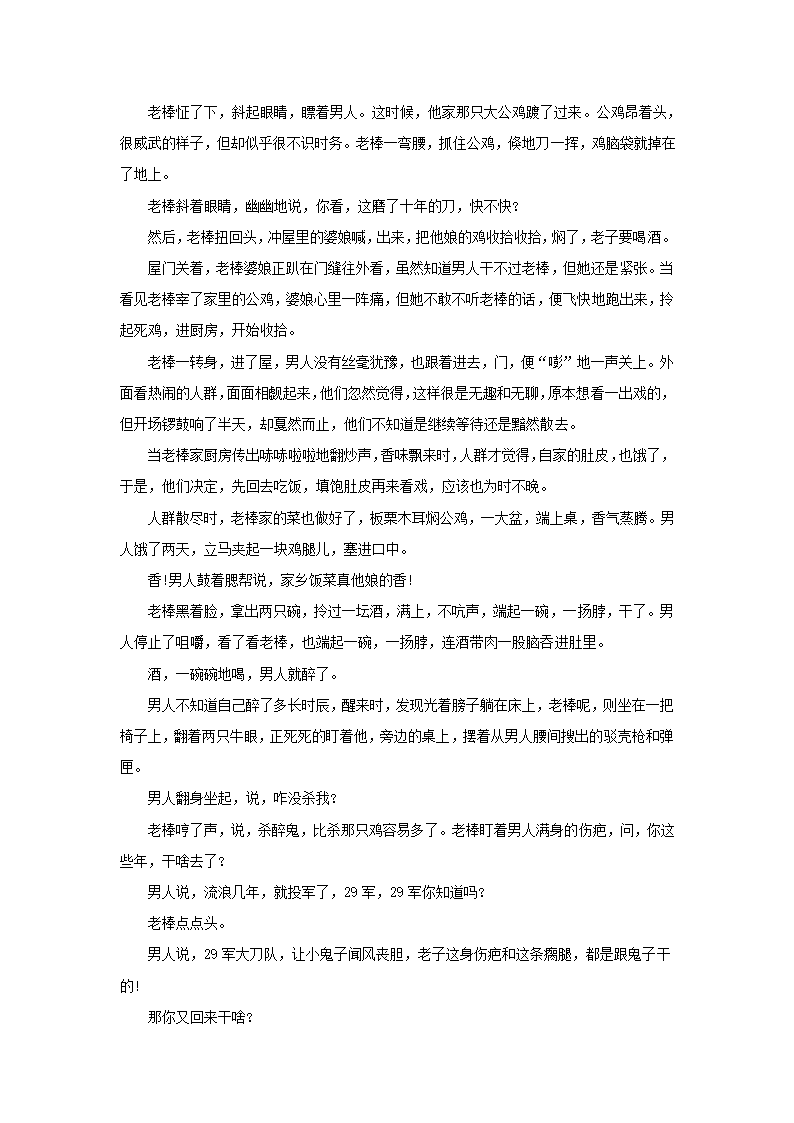 老棒怔了下，斜起眼睛，瞟着男人。这时候，他家那只大公鸡踱了过来。公鸡昂着头，很威武的样子，但却似乎很不识时务。老棒一弯腰，抓住公鸡，倏地刀一挥，鸡脑袋就掉在了地上。

老棒斜着眼睛，幽幽地说，你看，这磨了十年的刀，快不快？

然后，老棒扭回头，冲屋里的婆娘喊，出来，把他娘的鸡收拾收拾，焖了，老子要喝酒。

屋门关着，老棒婆娘正趴在门缝往外看，虽然知道男人干不过老棒，但她还是紧张。当看见老棒宰了家里的公鸡，婆娘心里一阵痛，但她不敢不听老棒的话，便飞快地跑出来，拎起死鸡，进厨房，开始收拾。

老棒一转身，进了屋，男人没有丝毫犹豫，也跟着进去，门，便“嘭”地一声关上。外面看热闹的人群，面面相觑起来，他们忽然觉得，这样很是无趣和无聊，原本想看一出戏的，但开场锣鼓响了半天，却戛然而止，他们不知道是继续等待还是黯然散去。

当老棒家厨房传出哧哧啦啦地翻炒声，香味飘来时，人群才觉得，自家的肚皮，也饿了，于是，他们决定，先回去吃饭，填饱肚皮再来看戏，应该也为时不晚。

人群散尽时，老棒家的菜也做好了，板栗木耳焖公鸡，一大盆，端上桌，香气蒸腾。男人饿了两天，立马夹起一块鸡腿儿，塞进口中。

香!男人鼓着腮帮说，家乡饭菜真他娘的香!

老棒黑着脸，拿出两只碗，拎过一坛酒，满上，不吭声，端起一碗，一扬脖，干了。男人停止了咀嚼，看了看老棒，也端起一碗，一扬脖，连酒带肉一股脑吞进肚里。

酒，一碗碗地喝，男人就醉了。

男人不知道自己醉了多长时辰，醒来时，发现光着膀子躺在床上，老棒呢，则坐在一把椅子上，翻着两只牛眼，正死死的盯着他，旁边的桌上，摆着从男人腰间搜出的驳壳枪和弹匣。

男人翻身坐起，说，咋没杀我？

老棒哼了声，说，杀醉鬼，比杀那只鸡容易多了。老棒盯着男人满身的伤疤，问，你这些年，干啥去了？

男人说，流浪几年，就投军了，29军，29军你知道吗？

老棒点点头。

男人说，29军大刀队，让小鬼子闻风丧胆，老子这身伤疤和这条瘸腿，都是跟鬼子干的!

那你又回来干啥？